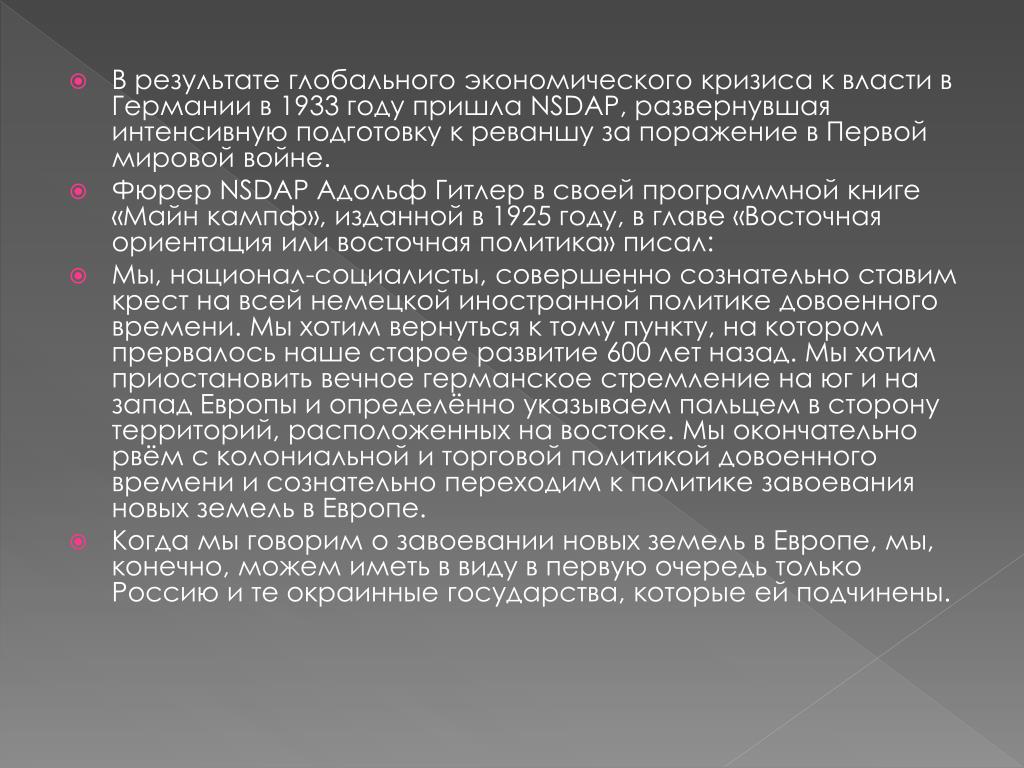 В результате глобального экономического кризиса к власти в Германии в 1933 году пришла NSDAP, развернувшая интенсивную подготовку к реваншу за поражение в Первой мировой войне.

Фюрер NSDAP Адольф Гитлер в своей программной книге «Майн кампф», изданной в 1925 году, в главе «Восточная ориентация или восточная политика» писал:

Мы, национал-социалисты, совершенно сознательно ставим крест на всей немецкой иностранной политике довоенного времени. Мы хотим вернуться к тому пункту, на котором прервалось наше старое развитие 600 лет назад. Мы хотим приостановить вечное германское стремление на юг и на запад Европы и определённо указываем пальцем в сторону территорий, расположенных на востоке. Мы окончательно рвём с колониальной и торговой политикой довоенного времени и сознательно переходим к политике завоевания новых земель в Европе.

Когда мы говорим о завоевании новых земель в Европе, мы, конечно, можем иметь в виду в первую очередь только Россию и те окраинные государства, которые ей подчинены.